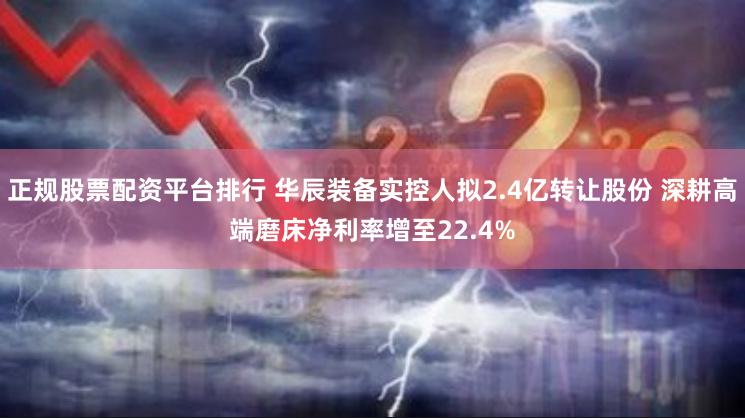 正规股票配资平台排行 华辰装备实控人拟2.4亿转让股份 深耕高端磨床净利率增至22.4%